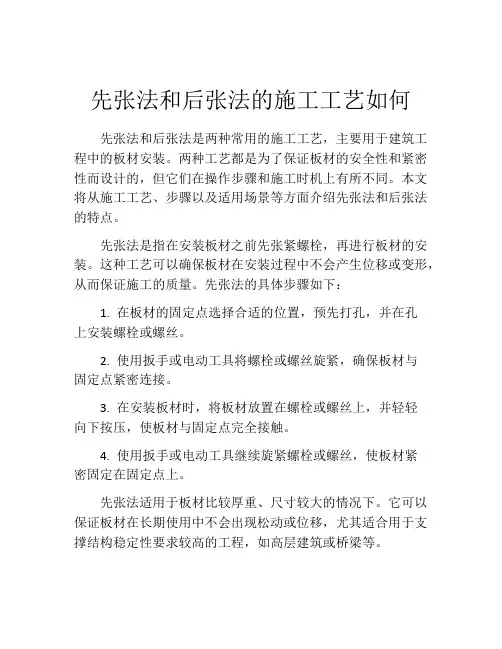 先张法和后张法的施工工艺如何

先张法和后张法是两种常用的施工工艺，主要用于建筑工程中的板材安装。两种工艺都是为了保证板材的安全性和紧密性而设计的，但它们在操作步骤和施工时机上有所不同。本文将从施工工艺、步骤以及适用场景等方面介绍先张法和后张法的特点。

先张法是指在安装板材之前先张紧螺栓，再进行板材的安装。这种工艺可以确保板材在安装过程中不会产生位移或变形，从而保证施工的质量。先张法的具体步骤如下：

1. 在板材的固定点选择合适的位置，预先打孔，并在孔上安装螺栓或螺丝。

2. 使用扳手或电动工具将螺栓或螺丝旋紧，确保板材与固定点紧密连接。

3. 在安装板材时，将板材放置在螺栓或螺丝上，并轻轻向下按压，使板材与固定点完全接触。

4. 使用扳手或电动工具继续旋紧螺栓或螺丝，使板材紧密固定在固定点上。

先张法适用于板材比较厚重、尺寸较大的情况下。它可以保证板材在长期使用中不会出现松动或位移，尤其适合用于支撑结构稳定性要求较高的工程，如高层建筑或桥梁等。